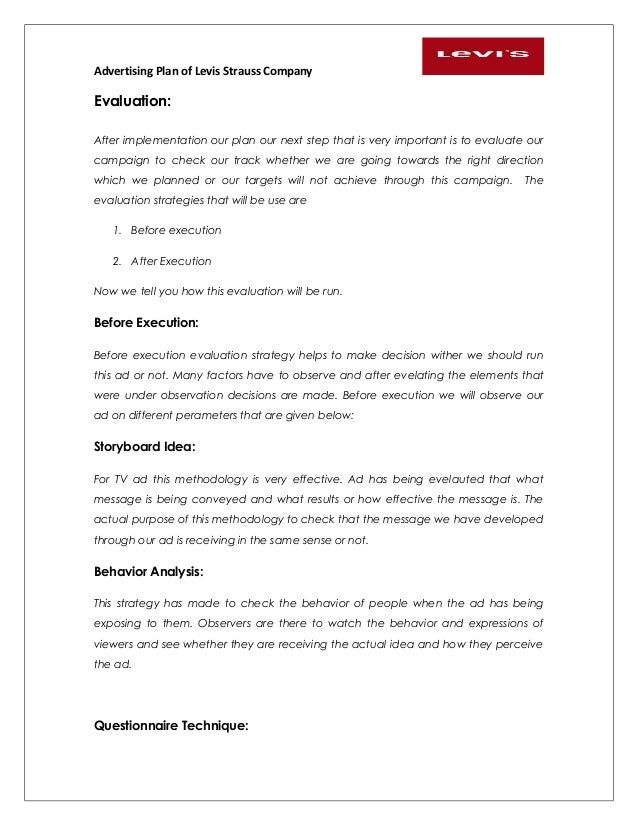 Advertising Plan of Levis Strauss Company

LEVI'S

Evaluation:

After implementation our plan our next step that is very important is to evaluate our campaign to check our track whether we are going towards the right direction which we planned or our targets will not achieve through this campaign. The evaluation strategies that will be use are

1. Before execution

2. After Execution

Now we tell you how this evaluation will be run.

Before Execution:

Before execution evaluation strategy helps to make decision wither we should run this ad or not. Many factors have to observe and after evelating the elements that were under observation decisions are made. Before execution we will observe our ad on different perameters that are given below:

Storyboard Idea:

For TV ad this methodology is very effective. Ad has being evelauted that what message is being conveyed and what results or how effective the message is. The actual purpose of this methodology to check that the message we have developed through our ad is receiving in the same sense or not.

Behavior Analysis:

This strategy has made to check the behavior of people when the ad has being exposing to them. Observers are there to watch the behavior and expressions of viewers and see whether they are receiving the actual idea and how they perceive the ad.

Questionnaire Technique: